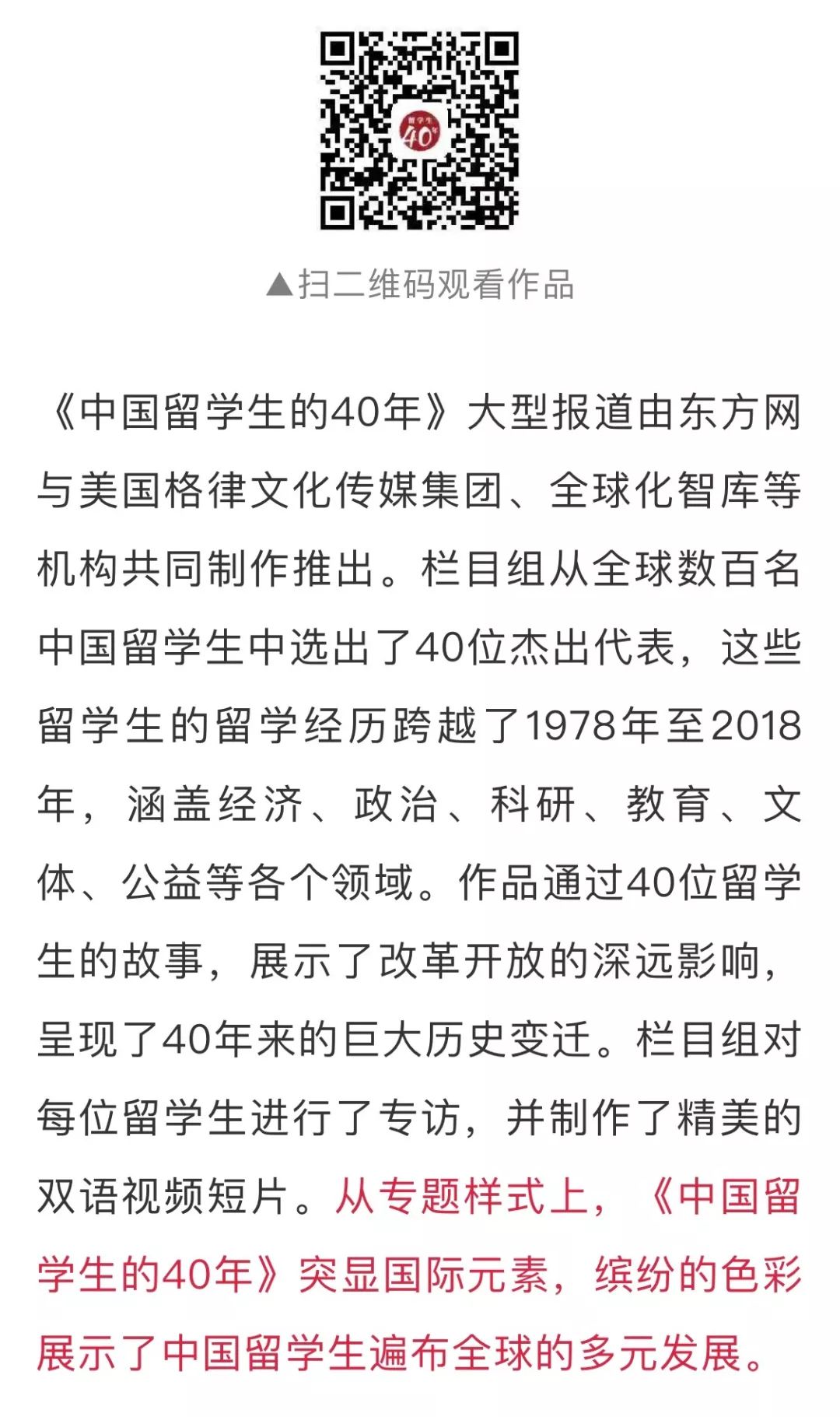 留学生
40

▲扫二维码观看作品

《中国留学生的40年》大型报道由东方网与美国格律文化传媒集团、全球化智库等机构共同制作推出。栏目组从全球数百名中国留学生中选出了40位杰出代表，这些留学生的留学经历跨越了1978年至2018年，涵盖经济、政治、科研、教育、文体、公益等各个领域。作品通过40位留学生的故事，展示了改革开放的深远影响，呈现了40年来的巨大历史变迁。栏目组对每位留学生进行了专访，并制作了精美的双语视频短片。从专题样式上，《中国留学生的40年》突显国际元素，缤纷的色彩展示了中国留学生遍布全球的多元发展。